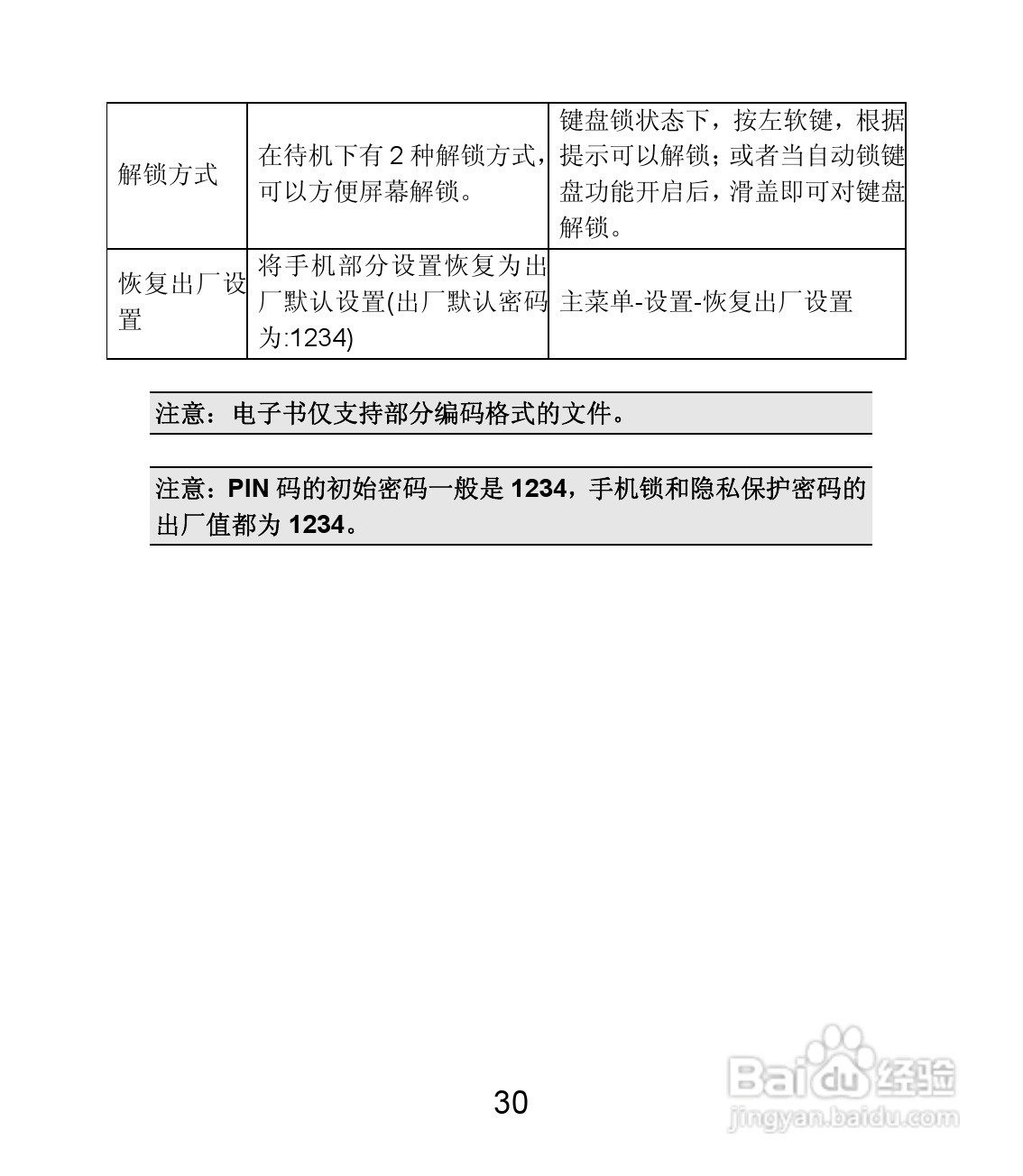 | 解锁方式 | 在待机下有 2 种解锁方式，可以方便屏幕解锁。 | 键盘锁状态下，按左软键，根据提示可以解锁；或者当自动锁键盘功能开启后，滑盖即可对键盘解锁。 |
|---|---|---|
| 恢复出厂设置 | 将手机部分设置恢复为出厂默认设置(出厂默认密码为:1234) | 主菜单-设置-恢复出厂设置 |

注意：电子书仅支持部分编码格式的文件。

注意：PIN 码的初始密码一般是 1234，手机锁和隐私保护密码的出厂值都为 1234。

30

Baidu 经验
jingyan.baidu.com